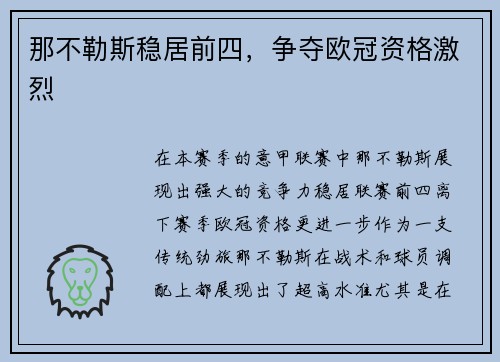 那不勒斯稳居前四，争夺欧冠资格激烈

在本赛季的意甲联赛中那不勒斯展现出强大的竞争力稳居联赛前四离下赛季欧冠资格更进一步作为一支传统劲旅那不勒斯在战术和球员调配上都展现出了超高水准尤其是在